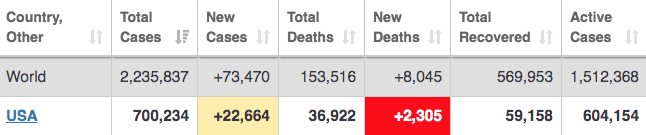 | Country, Other | Total Cases | New Cases | Total Deaths | New Deaths | Total Recovered | Active Cases |
|---|---|---|---|---|---|---|
| World | 2,235,837 | +73,470 | 153,516 | +8,045 | 569,953 | 1,512,368 |
| USA | 700,234 | +22,664 | 36,922 | +2,305 | 59,158 | 604,154 |